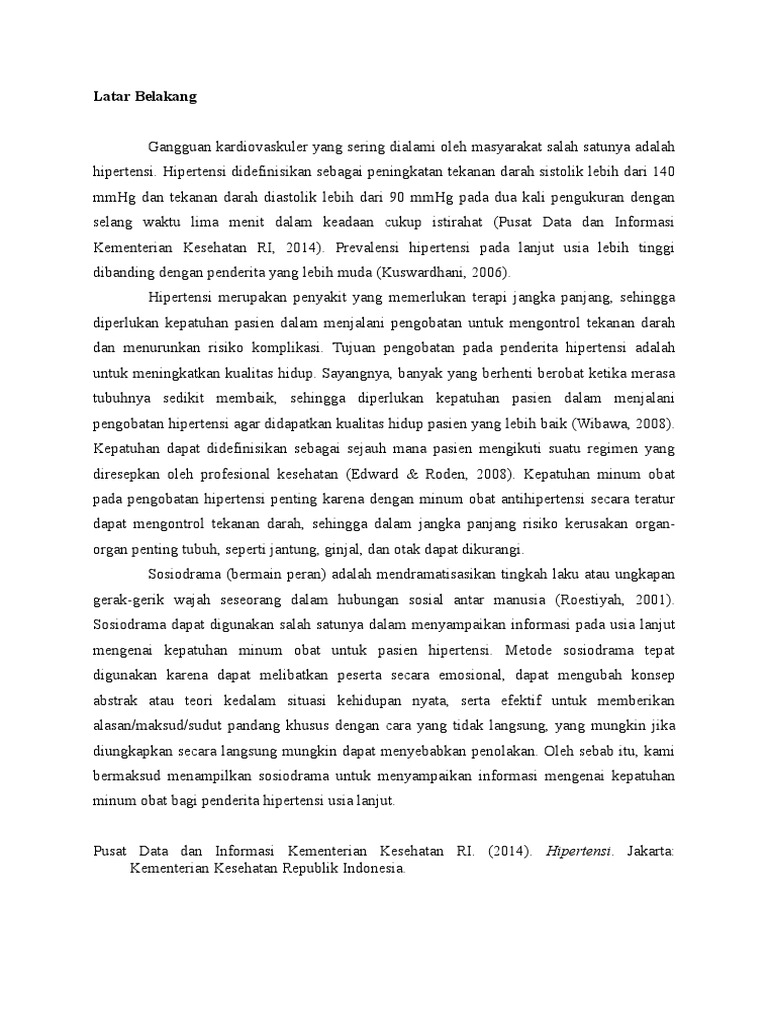 Latar Belakang

Gangguan kardiovaskuler yang sering dialami oleh masyarakat salah satunya adalah hipertensi. Hipertensi didefinisikan sebagai peningkatan tekanan darah sistolik lebih dari 140 mmHg dan tekanan darah diastolik lebih dari 90 mmHg pada dua kali pengukuran dengan selang waktu lima menit dalam keadaan cukup istirahat (Pusat Data dan Informasi Kementerian Kesehatan RI, 2014). Prevalensi hipertensi pada lanjut usia lebih tinggi dibanding dengan penderita yang lebih muda (Kuswardhani, 2006).

Hipertensi merupakan penyakit yang memerlukan terapi jangka panjang, sehingga diperlukan kepatuhan pasien dalam menjalani pengobatan untuk mengontrol tekanan darah dan menurunkan risiko komplikasi. Tujuan pengobatan pada penderita hipertensi adalah untuk meningkatkan kualitas hidup. Sayangnya, banyak yang berhenti berobat ketika merasa tubuhnya sedikit membaik, sehingga diperlukan kepatuhan pasien dalam menjalani pengobatan hipertensi agar didapatkan kualitas hidup pasien yang lebih baik (Wibawa, 2008). Kepatuhan dapat didefinisikan sebagai sejauh mana pasien mengikuti suatu regimen yang diresepkan oleh profesional kesehatan (Edward & Roden, 2008). Kepatuhan minum obat pada pengobatan hipertensi penting karena dengan minum obat antihipertensi secara teratur dapat mengontrol tekanan darah, sehingga dalam jangka panjang risiko kerusakan organ-organ penting tubuh, seperti jantung, ginjal, dan otak dapat dikurangi.

Sosiodrama (bermain peran) adalah mendramatisasikan tingkah laku atau ungkapan gerak-gerik wajah seseorang dalam hubungan sosial antar manusia (Roestiyah, 2001). Sosiodrama dapat digunakan salah satunya dalam menyampaikan informasi pada usia lanjut mengenai kepatuhan minum obat untuk pasien hipertensi. Metode sosiodrama tepat digunakan karena dapat melibatkan peserta secara emosional, dapat mengubah konsep abstrak atau teori kedalam situasi kehidupan nyata, serta efektif untuk memberikan alasan/maksud/sudut pandang khusus dengan cara yang tidak langsung, yang mungkin jika diungkapkan secara langsung mungkin dapat menyebabkan penolakan. Oleh sebab itu, kami bermaksud menampilkan sosiodrama untuk menyampaikan informasi mengenai kepatuhan minum obat bagi penderita hipertensi usia lanjut.

Pusat Data dan Informasi Kementerian Kesehatan RI. (2014). Hipertensi. Jakarta: Kementerian Kesehatan Republik Indonesia.